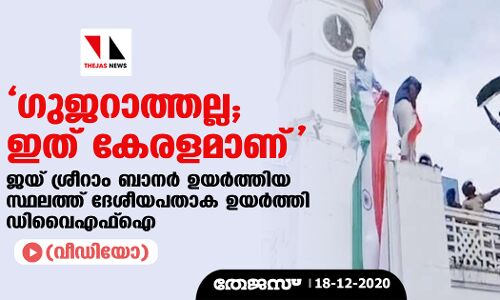 THEJAS NEWS

‘ഗുജറാത്തല്ല; ഇത് കേരളമാണ്’

ജയ് ശ്രീറാം ബാനർ ഉയർത്തിയ സ്ഥലത്ത് ദേശീയപതാക ഉയർത്തി ഡിവൈഎഫ്ഐ

(വീഡിയോ)

തേജസ് | 18-12-2020